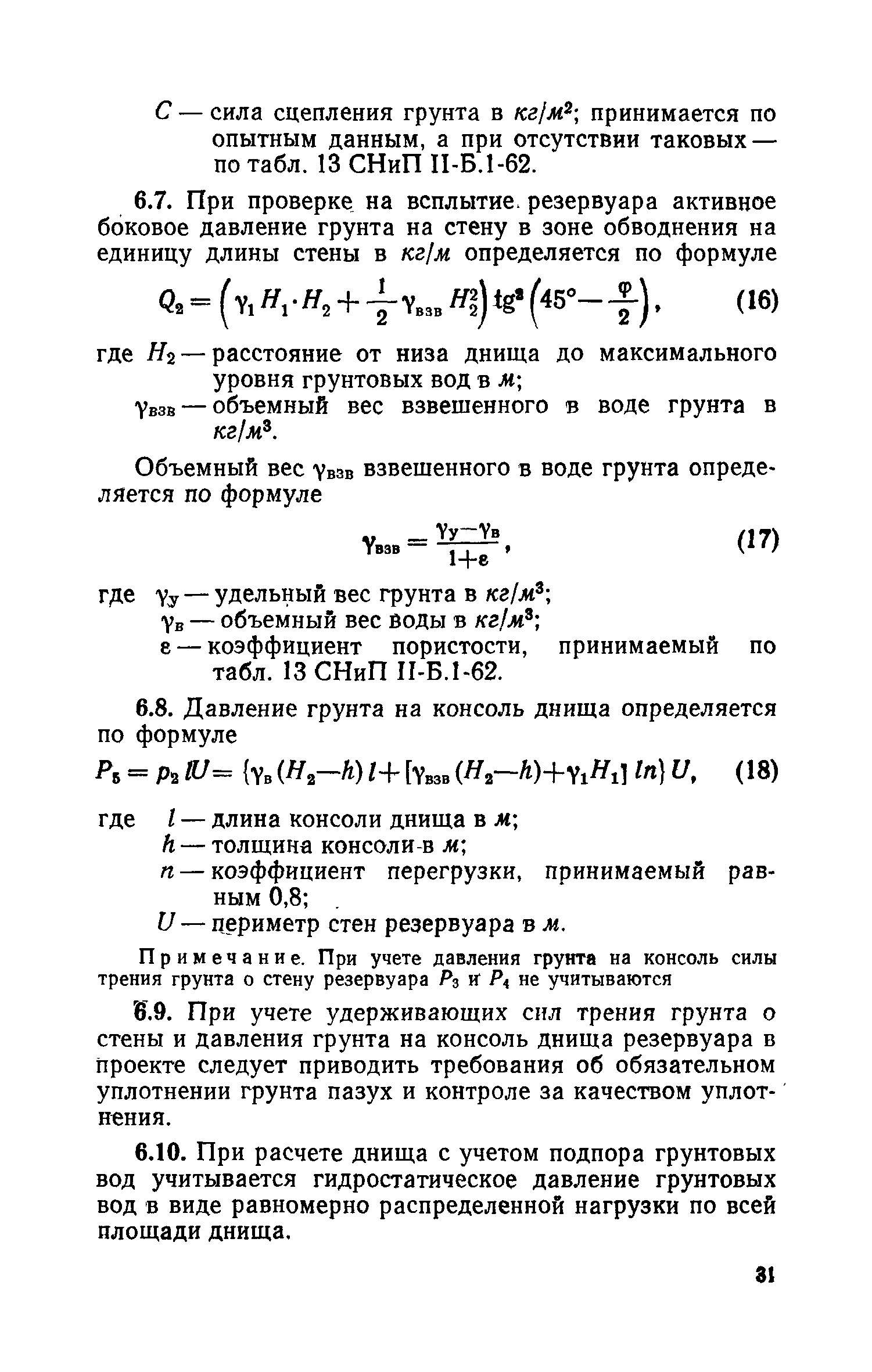 $C$ — сила сцепления грунта в $кг/м^2$; принимается по опытным данным, а при отсутствии таковых — по табл. 13 СНиП II-Б.1-62.

6.7. При проверке на всплытие резервуара активное боковое давление грунта на стену в зоне обводнения на единицу длины стены в $кг/м$ определяется по формуле

$Q_2 = \left(\gamma_1 H_1 \cdot H_2 + \frac{1}{2}\gamma_{взв} H_2^2\right) tg^2 \left(45° - \frac{\varphi}{2}\right),$ (16)

где $H_2$ — расстояние от низа днища до максимального уровня грунтовых вод в $м$;

$\gamma_{взв}$ — объемный вес взвешенного в воде грунта в $кг/м^3$.

Объемный вес $\gamma_{взв}$ взвешенного в воде грунта определяется по формуле

$\gamma_{взв} = \frac{\gamma_у - \gamma_в}{1+\varepsilon},$ (17)

где $\gamma_у$ — удельный вес грунта в $кг/м^3$;

$\gamma_в$ — объемный вес воды в $кг/м^3$;

$\varepsilon$ — коэффициент пористости, принимаемый по табл. 13 СНиП II-Б.1-62.

6.8. Давление грунта на консоль днища определяется по формуле

$P_5 = p_2 lU = \{\gamma_в (H_2 - h) l + [\gamma_{взв} (H_2 - h) + \gamma_1 H_1] ln\} U,$ (18)

где $l$ — длина консоли днища в $м$;

$h$ — толщина консоли в $м$;

$n$ — коэффициент перегрузки, принимаемый равным 0,8;

$U$ — периметр стен резервуара в $м$.

Примечание. При учете давления грунта на консоль силы трения грунта о стену резервуара $P_3$ и $P_4$ не учитываются

6.9. При учете удерживающих сил трения грунта о стены и давления грунта на консоль днища резервуара в проекте следует приводить требования об обязательном уплотнении грунта пазух и контроле за качеством уплотнения.

6.10. При расчете днища с учетом подпора грунтовых вод учитывается гидростатическое давление грунтовых вод в виде равномерно распределенной нагрузки по всей площади днища.

31